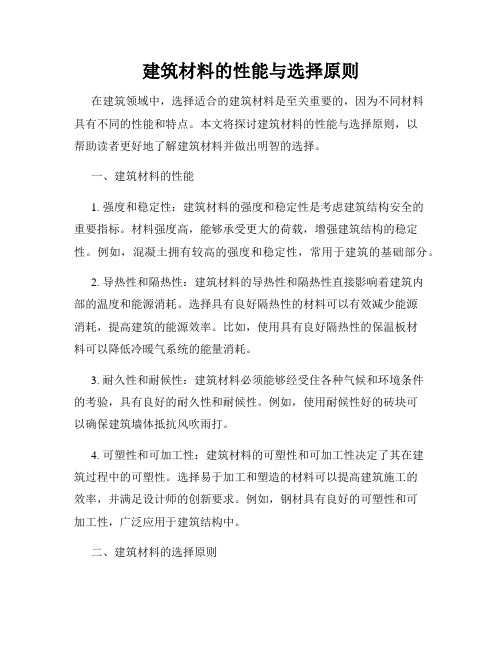 建筑材料的性能与选择原则

在建筑领域中，选择适合的建筑材料是至关重要的，因为不同材料具有不同的性能和特点。本文将探讨建筑材料的性能与选择原则，以帮助读者更好地了解建筑材料并做出明智的选择。

一、建筑材料的性能

1. 强度和稳定性：建筑材料的强度和稳定性是考虑建筑结构安全的重要指标。材料强度高，能够承受更大的荷载，增强建筑结构的稳定性。例如，混凝土拥有较高的强度和稳定性，常用于建筑的基础部分。

2. 导热性和隔热性：建筑材料的导热性和隔热性直接影响着建筑内部的温度和能源消耗。选择具有良好隔热性的材料可以有效减少能源消耗，提高建筑的能源效率。比如，使用具有良好隔热性的保温板材料可以降低冷暖气系统的能量消耗。

3. 耐久性和耐候性：建筑材料必须能够经受住各种气候和环境条件的考验，具有良好的耐久性和耐候性。例如，使用耐候性好的砖块可以确保建筑墙体抵抗风吹雨打。

4. 可塑性和可加工性：建筑材料的可塑性和可加工性决定了其在建筑过程中的可塑性。选择易于加工和塑造的材料可以提高建筑施工的效率，并满足设计师的创新要求。例如，钢材具有良好的可塑性和可加工性，广泛应用于建筑结构中。

二、建筑材料的选择原则